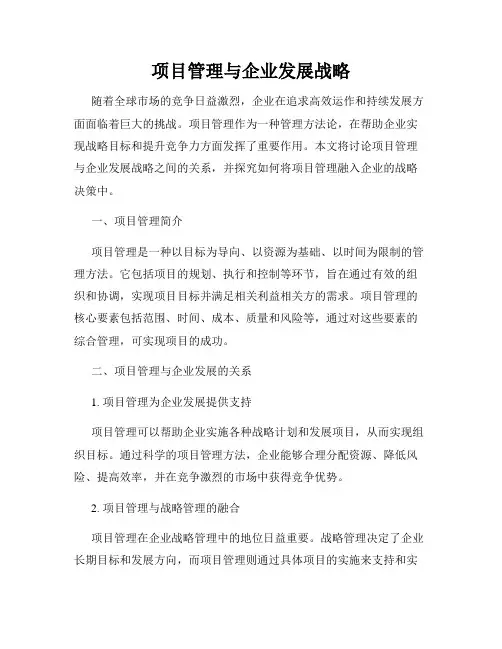 项目管理与企业发展战略

随着全球市场的竞争日益激烈，企业在追求高效运作和持续发展方面面临着巨大的挑战。项目管理作为一种管理方法论，在帮助企业实现战略目标和提升竞争力方面发挥了重要作用。本文将讨论项目管理与企业发展战略之间的关系，并探究如何将项目管理融入企业的战略决策中。

一、项目管理简介

项目管理是一种以目标为导向、以资源为基础、以时间为限制的管理方法。它包括项目的规划、执行和控制等环节，旨在通过有效的组织和协调，实现项目目标并满足相关利益相关方的需求。项目管理的核心要素包括范围、时间、成本、质量和风险等，通过对这些要素的综合管理，可实现项目的成功。

二、项目管理与企业发展的关系

1. 项目管理为企业发展提供支持

项目管理可以帮助企业实施各种战略计划和发展项目，从而实现组织目标。通过科学的项目管理方法，企业能够合理分配资源、降低风险、提高效率，并在竞争激烈的市场中获得竞争优势。

2. 项目管理与战略管理的融合

项目管理在企业战略管理中的地位日益重要。战略管理决定了企业长期目标和发展方向，而项目管理则通过具体项目的实施来支持和实